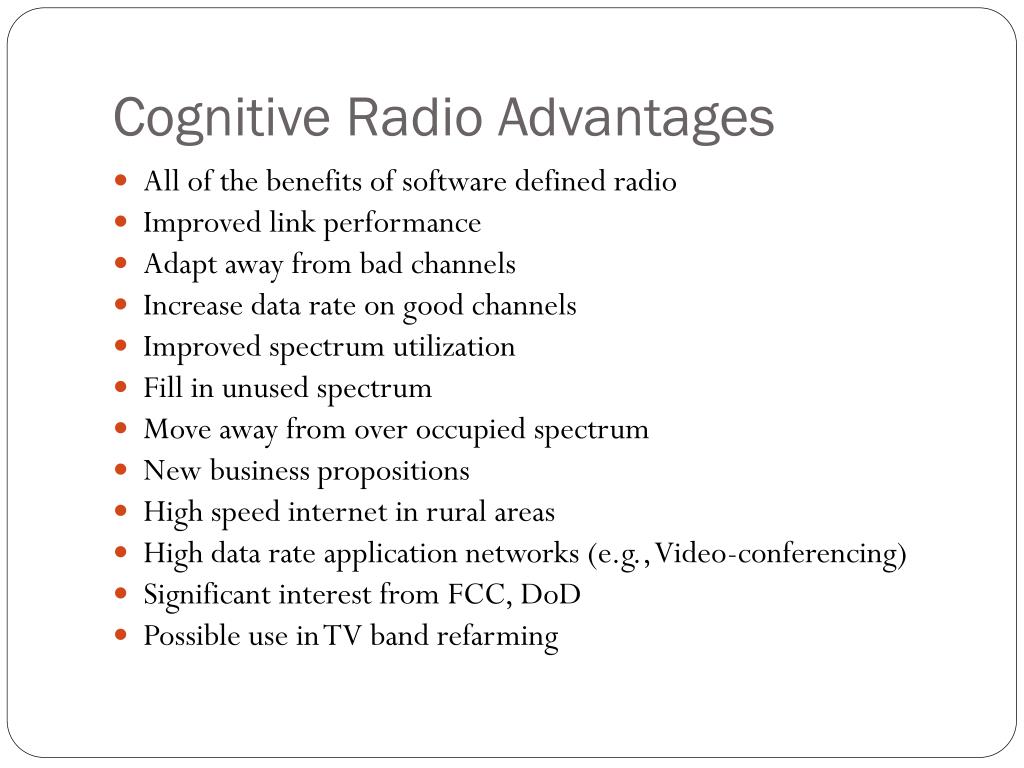 Cognitive Radio Advantages

- All of the benefits of software defined radio
- Improved link performance
- Adapt away from bad channels
- Increase data rate on good channels
- Improved spectrum utilization
- Fill in unused spectrum
- Move away from over occupied spectrum
- New business propositions
- High speed internet in rural areas
- High data rate application networks (e.g., Video-conferencing)
- Significant interest from FCC, DoD
- Possible use in TV band refarming